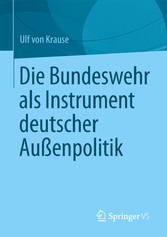 Ulf von Krause

Die Bundeswehr als Instrument deutscher Außenpolitik

Springer VS